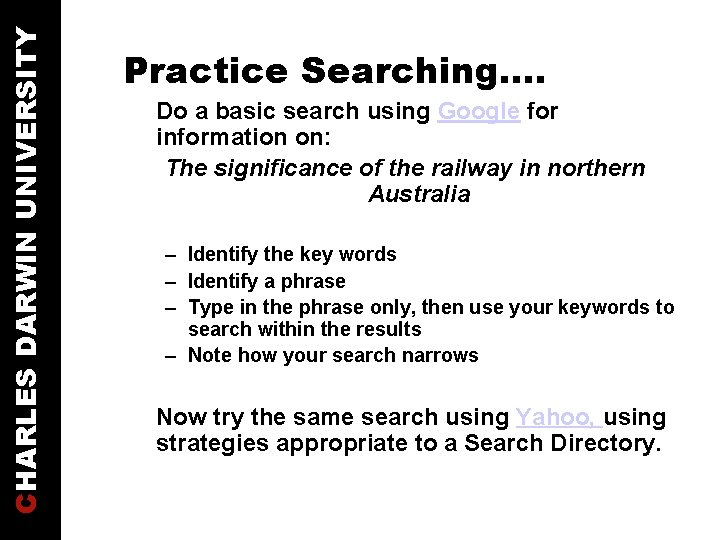 CHARLES DARWIN UNIVERSITY

Practice Searching….

Do a basic search using Google for information on:

The significance of the railway in northern Australia

– Identify the key words
– Identify a phrase
– Type in the phrase only, then use your keywords to search within the results
– Note how your search narrows

Now try the same search using Yahoo, using strategies appropriate to a Search Directory.